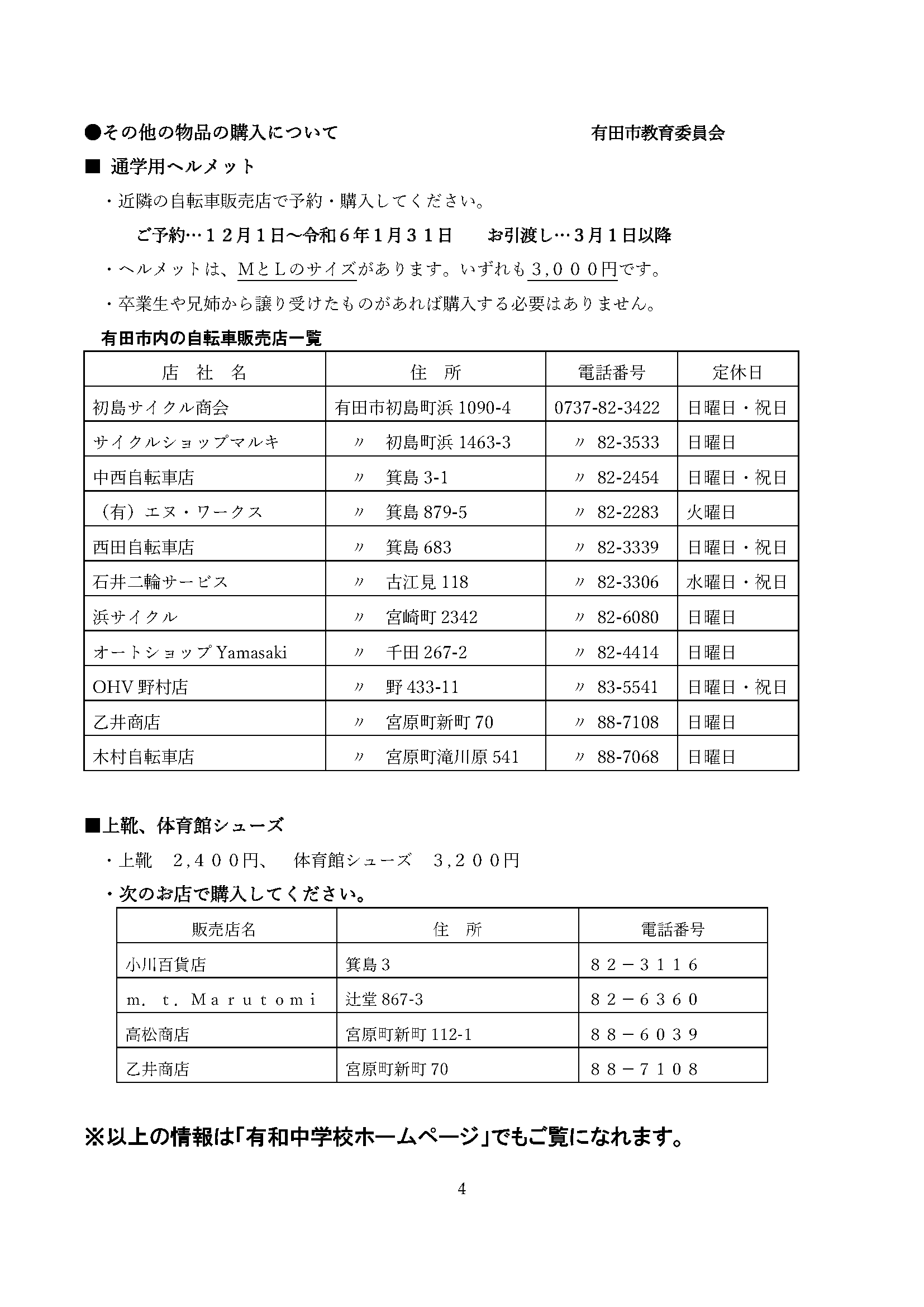 ●その他の物品の購入について　　　　　　　　　　　　有田市教育委員会

■ 通学用ヘルメット

・近隣の自転車販売店で予約・購入してください。

ご予約…１２月１日～令和６年１月３１日　　お引渡し…３月１日以降

・ヘルメットは、ＭとＬのサイズがあります。いずれも３,０００円です。

・卒業生や兄姉から譲り受けたものがあれば購入する必要はありません。

有田市内の自転車販売店一覧

| 店　社　名 | 住　所 | 電話番号 | 定休日 |
|---|---|---|---|
| 初島サイクル商会 | 有田市初島町浜 1090-4 | 0737-82-3422 | 日曜日・祝日 |
| サイクルショップマルキ | 〃　初島町浜 1463-3 | 〃 82-3533 | 日曜日 |
| 中西自転車店 | 〃　箕島 3-1 | 〃 82-2454 | 日曜日・祝日 |
| （有）エヌ・ワークス | 〃　箕島 879-5 | 〃 82-2283 | 火曜日 |
| 西田自転車店 | 〃　箕島 683 | 〃 82-3339 | 日曜日・祝日 |
| 石井二輪サービス | 〃　古江見 118 | 〃 82-3306 | 水曜日・祝日 |
| 浜サイクル | 〃　宮崎町 2342 | 〃 82-6080 | 日曜日 |
| オートショップ Yamasaki | 〃　千田 267-2 | 〃 82-4414 | 日曜日 |
| OHV 野村店 | 〃　野 433-11 | 〃 83-5541 | 日曜日・祝日 |
| 乙井商店 | 〃　宮原町新町 70 | 〃 88-7108 | 日曜日 |
| 木村自転車店 | 〃　宮原町滝川原 541 | 〃 88-7068 | 日曜日 |

■上靴、体育館シューズ

・上靴　２,４００円、　体育館シューズ　３,２００円

・次のお店で購入してください。

| 販売店名 | 住　所 | 電話番号 |
|---|---|---|
| 小川百貨店 | 箕島３ | ８２－３１１６ |
| ｍ．ｔ．Ｍａｒｕｔｏｍｉ | 辻堂 867-3 | ８２－６３６０ |
| 高松商店 | 宮原町新町 112-1 | ８８－６０３９ |
| 乙井商店 | 宮原町新町 70 | ８８－７１０８ |

※以上の情報は「有和中学校ホームページ」でもご覧になれます。

4